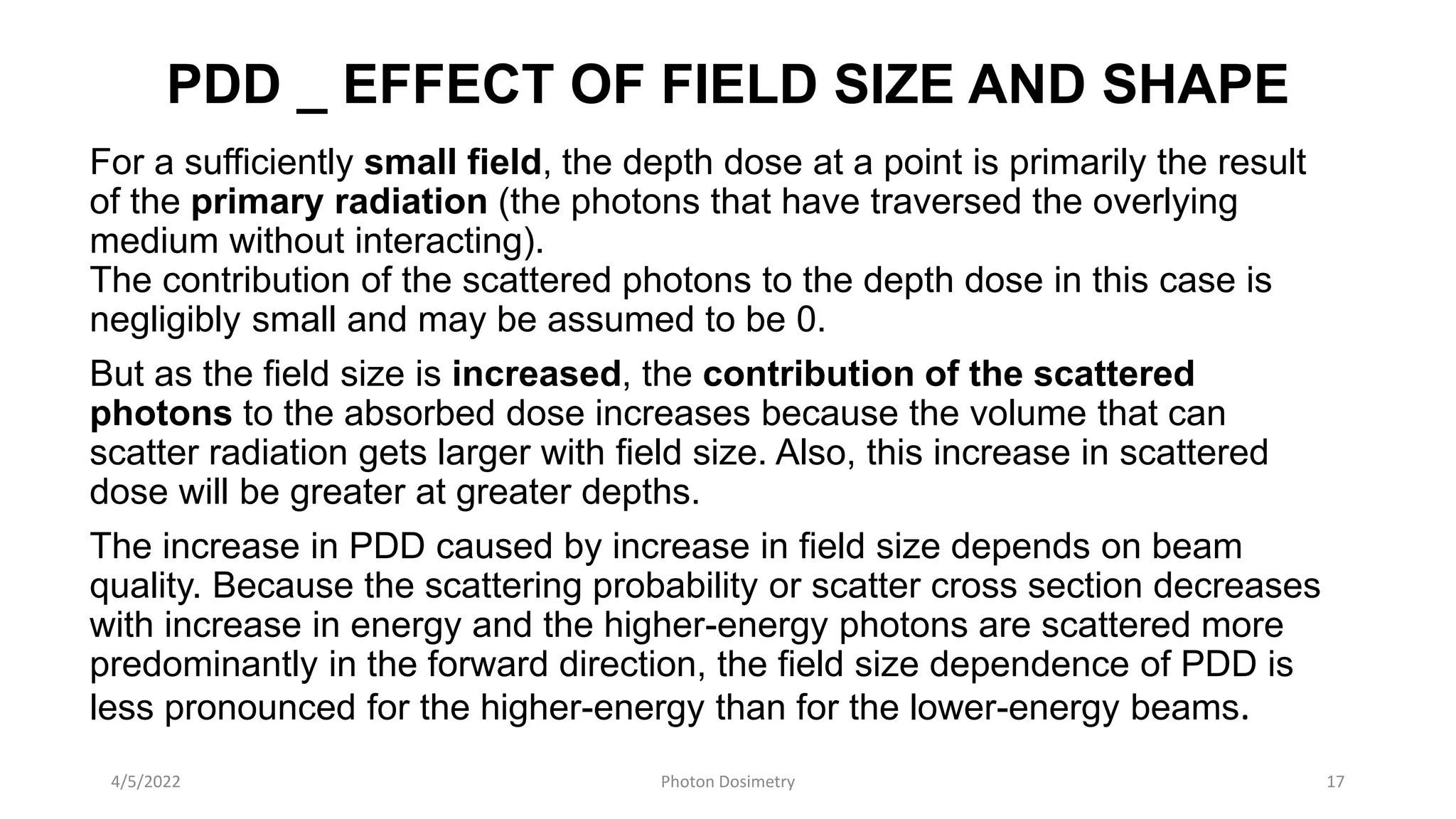 PDD _ EFFECT OF FIELD SIZE AND SHAPE

For a sufficiently small field, the depth dose at a point is primarily the result of the primary radiation (the photons that have traversed the overlying medium without interacting).
The contribution of the scattered photons to the depth dose in this case is negligibly small and may be assumed to be 0.

But as the field size is increased, the contribution of the scattered photons to the absorbed dose increases because the volume that can scatter radiation gets larger with field size. Also, this increase in scattered dose will be greater at greater depths.

The increase in PDD caused by increase in field size depends on beam quality. Because the scattering probability or scatter cross section decreases with increase in energy and the higher-energy photons are scattered more predominantly in the forward direction, the field size dependence of PDD is less pronounced for the higher-energy than for the lower-energy beams.

4/5/2022

Photon Dosimetry

17